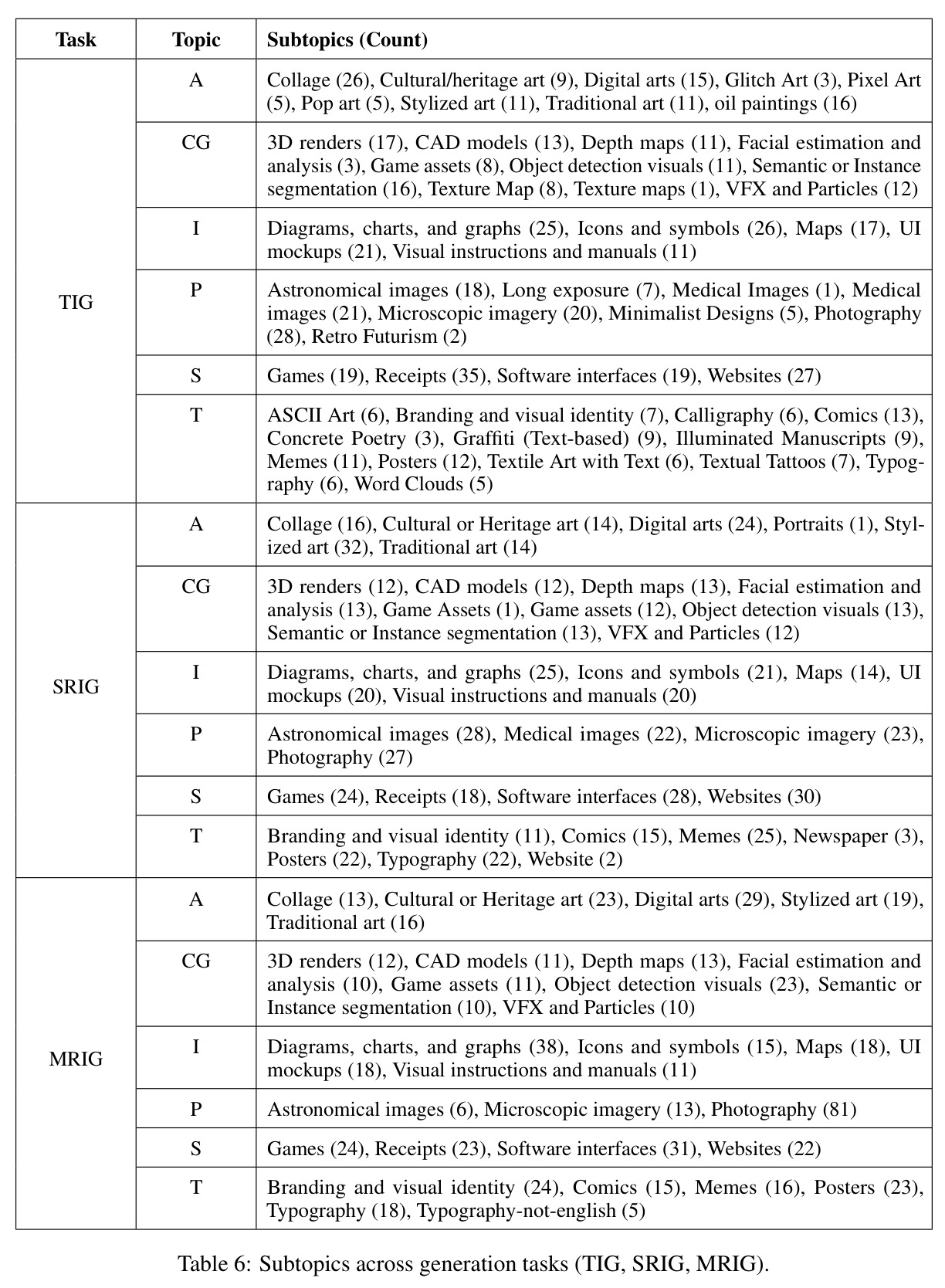 | Task | Topic | Subtopics (Count) |
|---|---|---|
| TIG | A | Collage (26), Cultural/heritage art (9), Digital arts (15), Glitch Art (3), Pixel Art (5), Pop art (5), Stylized art (11), Traditional art (11), oil paintings (16) |
| | CG | 3D renders (17), CAD models (13), Depth maps (11), Facial estimation and analysis (3), Game assets (8), Object detection visuals (11), Semantic or Instance segmentation (16), Texture Map (8), Texture maps (1), VFX and Particles (12) |
| | I | Diagrams, charts, and graphs (25), Icons and symbols (26), Maps (17), UI mockups (21), Visual instructions and manuals (11) |
| | P | Astronomical images (18), Long exposure (7), Medical Images (1), Medical images (21), Microscopic imagery (20), Minimalist Designs (5), Photography (28), Retro Futurism (2) |
| | S | Games (19), Receipts (35), Software interfaces (19), Websites (27) |
| | T | ASCII Art (6), Branding and visual identity (7), Calligraphy (6), Comics (13), Concrete Poetry (3), Graffiti (Text-based) (9), Illuminated Manuscripts (9), Memes (11), Posters (12), Textile Art with Text (6), Textual Tattoos (7), Typography (6), Word Clouds (5) |
| SRIG | A | Collage (16), Cultural or Heritage art (14), Digital arts (24), Portraits (1), Stylized art (32), Traditional art (14) |
| | CG | 3D renders (12), CAD models (12), Depth maps (13), Facial estimation and analysis (13), Game Assets (1), Game assets (12), Object detection visuals (13), Semantic or Instance segmentation (13), VFX and Particles (12) |
| | I | Diagrams, charts, and graphs (25), Icons and symbols (21), Maps (14), UI mockups (20), Visual instructions and manuals (20) |
| | P | Astronomical images (28), Medical images (22), Microscopic imagery (23), Photography (27) |
| | S | Games (24), Receipts (18), Software interfaces (28), Websites (30) |
| | T | Branding and visual identity (11), Comics (15), Memes (25), Newspaper (3), Posters (22), Typography (22), Website (2) |
| MRIG | A | Collage (13), Cultural or Heritage art (23), Digital arts (29), Stylized art (19), Traditional art (16) |
| | CG | 3D renders (12), CAD models (11), Depth maps (13), Facial estimation and analysis (10), Game assets (11), Object detection visuals (23), Semantic or Instance segmentation (10), VFX and Particles (10) |
| | I | Diagrams, charts, and graphs (38), Icons and symbols (15), Maps (18), UI mockups (18), Visual instructions and manuals (11) |
| | P | Astronomical images (6), Microscopic imagery (13), Photography (81) |
| | S | Games (24), Receipts (23), Software interfaces (31), Websites (22) |
| | T | Branding and visual identity (24), Comics (15), Memes (16), Posters (23), Typography (18), Typography-not-english (5) |

Table 6: Subtopics across generation tasks (TIG, SRIG, MRIG).